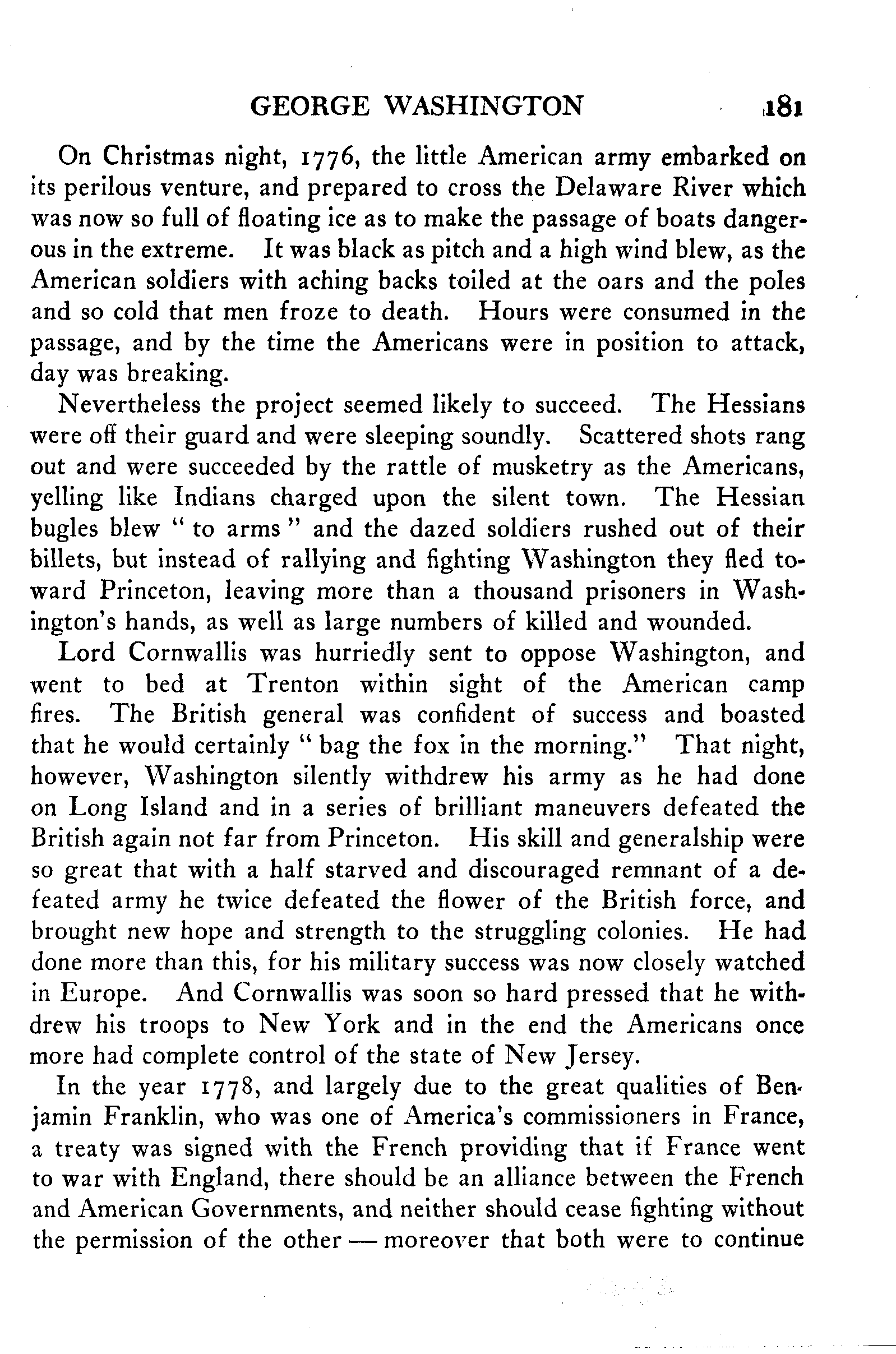 GEORGE WASHINGTON 181

On Christmas night, 1776, the little American army embarked on its perilous venture, and prepared to cross the Delaware River which was now so full of floating ice as to make the passage of boats dangerous in the extreme. It was black as pitch and a high wind blew, as the American soldiers with aching backs toiled at the oars and the poles and so cold that men froze to death. Hours were consumed in the passage, and by the time the Americans were in position to attack, day was breaking.

Nevertheless the project seemed likely to succeed. The Hessians were off their guard and were sleeping soundly. Scattered shots rang out and were succeeded by the rattle of musketry as the Americans, yelling like Indians charged upon the silent town. The Hessian bugles blew " to arms " and the dazed soldiers rushed out of their billets, but instead of rallying and fighting Washington they fled toward Princeton, leaving more than a thousand prisoners in Washington's hands, as well as large numbers of killed and wounded.

Lord Cornwallis was hurriedly sent to oppose Washington, and went to bed at Trenton within sight of the American camp fires. The British general was confident of success and boasted that he would certainly " bag the fox in the morning." That night, however, Washington silently withdrew his army as he had done on Long Island and in a series of brilliant maneuvers defeated the British again not far from Princeton. His skill and generalship were so great that with a half starved and discouraged remnant of a defeated army he twice defeated the flower of the British force, and brought new hope and strength to the struggling colonies. He had done more than this, for his military success was now closely watched in Europe. And Cornwallis was soon so hard pressed that he withdrew his troops to New York and in the end the Americans once more had complete control of the state of New Jersey.

In the year 1778, and largely due to the great qualities of Benjamin Franklin, who was one of America's commissioners in France, a treaty was signed with the French providing that if France went to war with England, there should be an alliance between the French and American Governments, and neither should cease fighting without the permission of the other — moreover that both were to continue